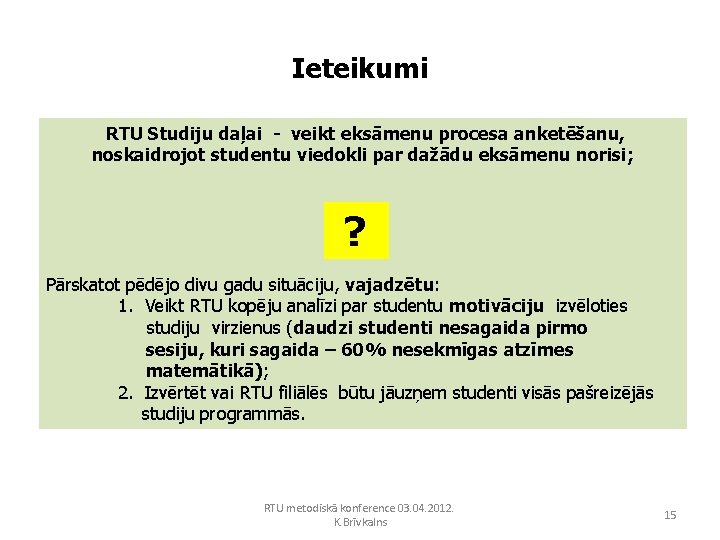 Ieteikumi

RTU Studiju daļai - veikt eksāmenu procesa anketēšanu, noskaidrojot studentu viedokli par dažādu eksāmenu norisi;

?

Pārskatot pēdējo divu gadu situāciju, vajadzētu:
1. Veikt RTU kopēju analīzi par studentu motivāciju izvēloties studiju virzienus (daudzi studenti nesagaida pirmo sesiju, kuri sagaida – 60% nesekmīgas atzīmes matemātikā);
2. Izvērtēt vai RTU filiālēs būtu jāuzņem studenti visās pašreizējās studiju programmās.

RTU metodiskā konference 03.04.2012.
K.Brīvkalns

15